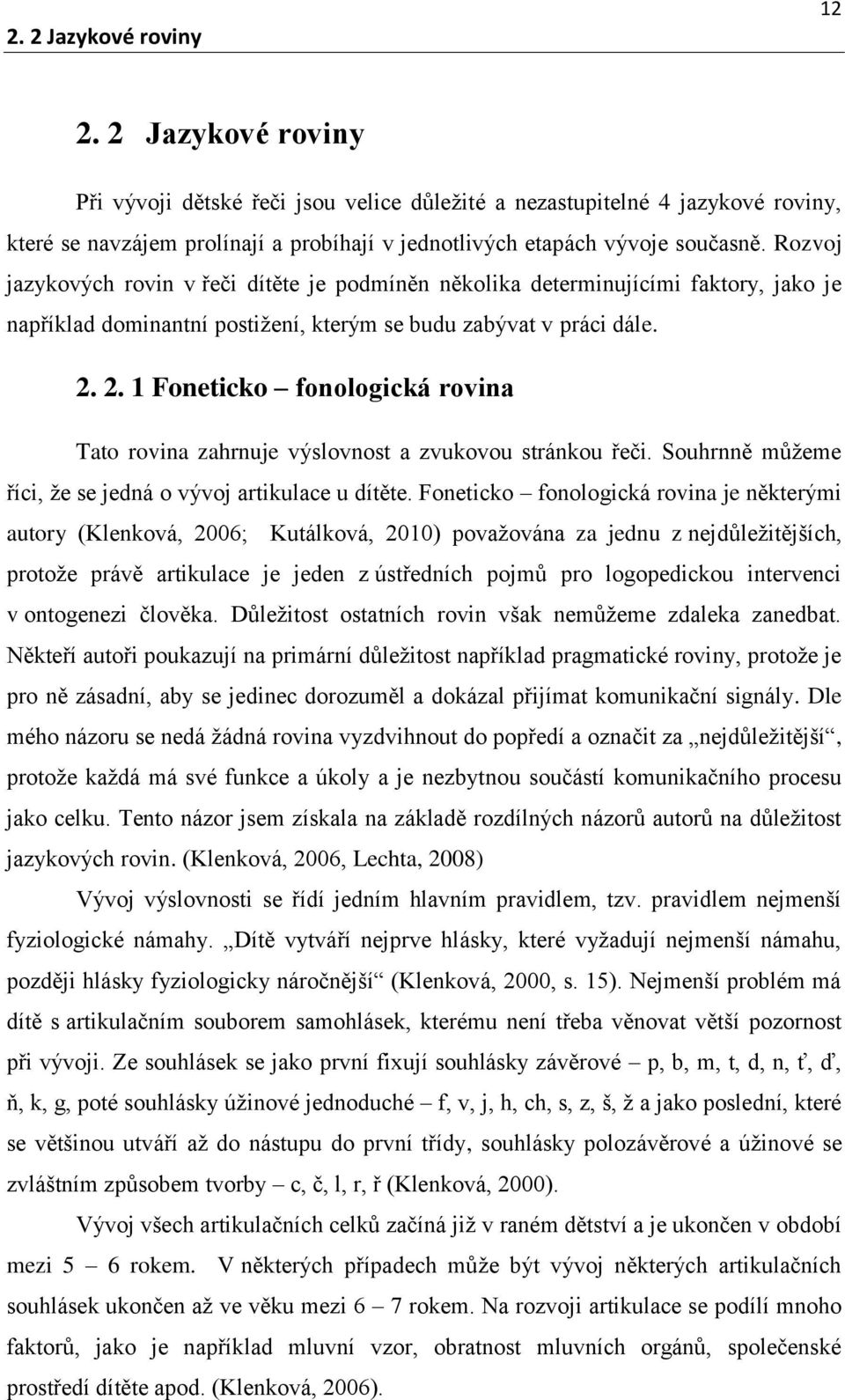 2. 2 Jazykové roviny

12

2. 2 Jazykové roviny

Při vývoji dětské řeči jsou velice důležité a nezastupitelné 4 jazykové roviny, které se navzájem prolínají a probíhají v jednotlivých etapách vývoje současně. Rozvoj jazykových rovin v řeči dítěte je podmíněn několika determinujícími faktory, jako je například dominantní postižení, kterým se budu zabývat v práci dále.

2. 2. 1 Foneticko – fonologická rovina

Tato rovina zahrnuje výslovnost a zvukovou stránkou řeči. Souhrnně můžeme říci, že se jedná o vývoj artikulace u dítěte. Foneticko – fonologická rovina je některými autory (Klenková, 2006; Kutálková, 2010) považována za jednu z nejdůležitějších, protože právě artikulace je jeden z ústředních pojmů pro logopedickou intervenci v ontogenezi člověka. Důležitost ostatních rovin však nemůžeme zdaleka zanedbat. Někteří autoři poukazují na primární důležitost například pragmatické roviny, protože je pro ně zásadní, aby se jedinec dorozuměl a dokázal přijímat komunikační signály. Dle mého názoru se nedá žádná rovina vyzdvihnout do popředí a označit za „nejdůležitější“, protože každá má své funkce a úkoly a je nezbytnou součástí komunikačního procesu jako celku. Tento názor jsem získala na základě rozdílných názorů autorů na důležitost jazykových rovin. (Klenková, 2006, Lechta, 2008)

Vývoj výslovnosti se řídí jedním hlavním pravidlem, tzv. pravidlem nejmenší fyziologické námahy. „Dítě vytváří nejprve hlásky, které vyžadují nejmenší námahu, později hlásky fyziologicky náročnější“ (Klenková, 2000, s. 15). Nejmenší problém má dítě s artikulačním souborem samohlásek, kterému není třeba věnovat větší pozornost při vývoji. Ze souhlásek se jako první fixují souhlásky závěrové – p, b, m, t, d, n, ť, ď, ň, k, g, poté souhlásky úžinové jednoduché – f, v, j, h, ch, s, z, š, ž a jako poslední, které se většinou utváří až do nástupu do první třídy, souhlásky polozávěrové a úžinové se zvláštním způsobem tvorby – c, č, l, r, ř (Klenková, 2000).

Vývoj všech artikulačních celků začíná již v raném dětství a je ukončen v období mezi 5 – 6 rokem. V některých případech může být vývoj některých artikulačních souhlásek ukončen až ve věku mezi 6 – 7 rokem. Na rozvoji artikulace se podílí mnoho faktorů, jako je například mluvní vzor, obratnost mluvních orgánů, společenské prostředí dítěte apod. (Klenková, 2006).